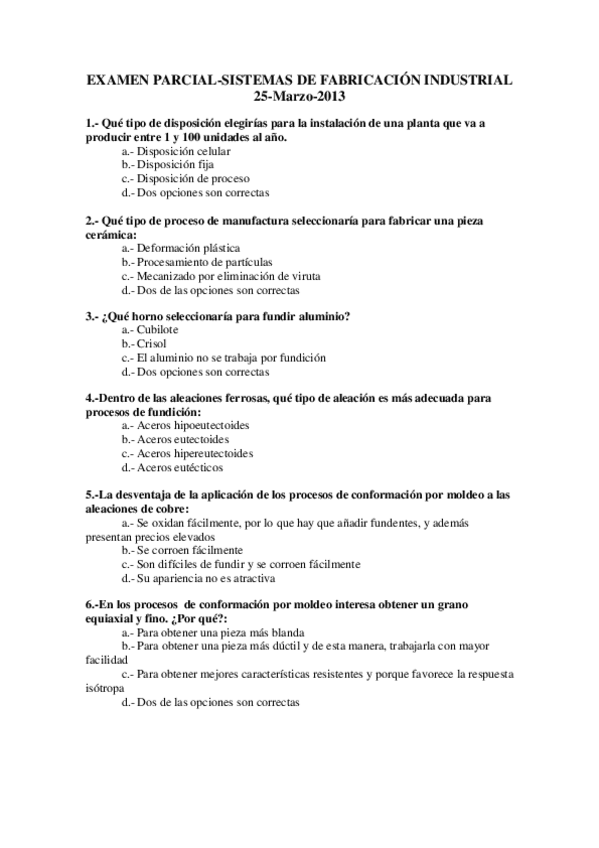 EXAMEN PARCIAL-SISTEMAS DE FABRICACIÓN INDUSTRIAL
25-Marzo-2013

1.- Qué tipo de disposición elegirías para la instalación de una planta que va a producir entre 1 y 100 unidades al año.
a.- Disposición celular
b.- Disposición fija
c.- Disposición de proceso
d.- Dos opciones son correctas

2.- Qué tipo de proceso de manufactura seleccionaría para fabricar una pieza cerámica:
a.- Deformación plástica
b.- Procesamiento de partículas
c.- Mecanizado por eliminación de viruta
d.- Dos de las opciones son correctas

3.- ¿Qué horno seleccionaría para fundir aluminio?
a.- Cubilote
b.- Crisol
c.- El aluminio no se trabaja por fundición
d.- Dos opciones son correctas

4.-Dentro de las aleaciones ferrosas, qué tipo de aleación es más adecuada para procesos de fundición:
a.- Aceros hipoeutectoides
b.- Aceros eutectoides
c.- Aceros hipereutectoides
d.- Aceros eutécticos

5.-La desventaja de la aplicación de los procesos de conformación por moldeo a las aleaciones de cobre:
a.- Se oxidan fácilmente, por lo que hay que añadir fundentes, y además presentan precios elevados
b.- Se corroen fácilmente
c.- Son difíciles de fundir y se corroen fácilmente
d.- Su apariencia no es atractiva

6.-En los procesos de conformación por moldeo interesa obtener un grano equiaxial y fino. ¿Por qué?:
a.- Para obtener una pieza más blanda
b.- Para obtener una pieza más dúctil y de esta manera, trabajarla con mayor facilidad
c.- Para obtener mejores características resistentes y porque favorece la respuesta isótropa
d.- Dos de las opciones son correctas